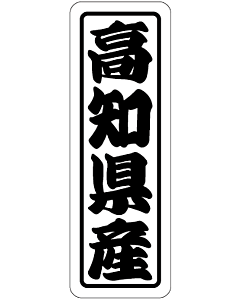 高知県産